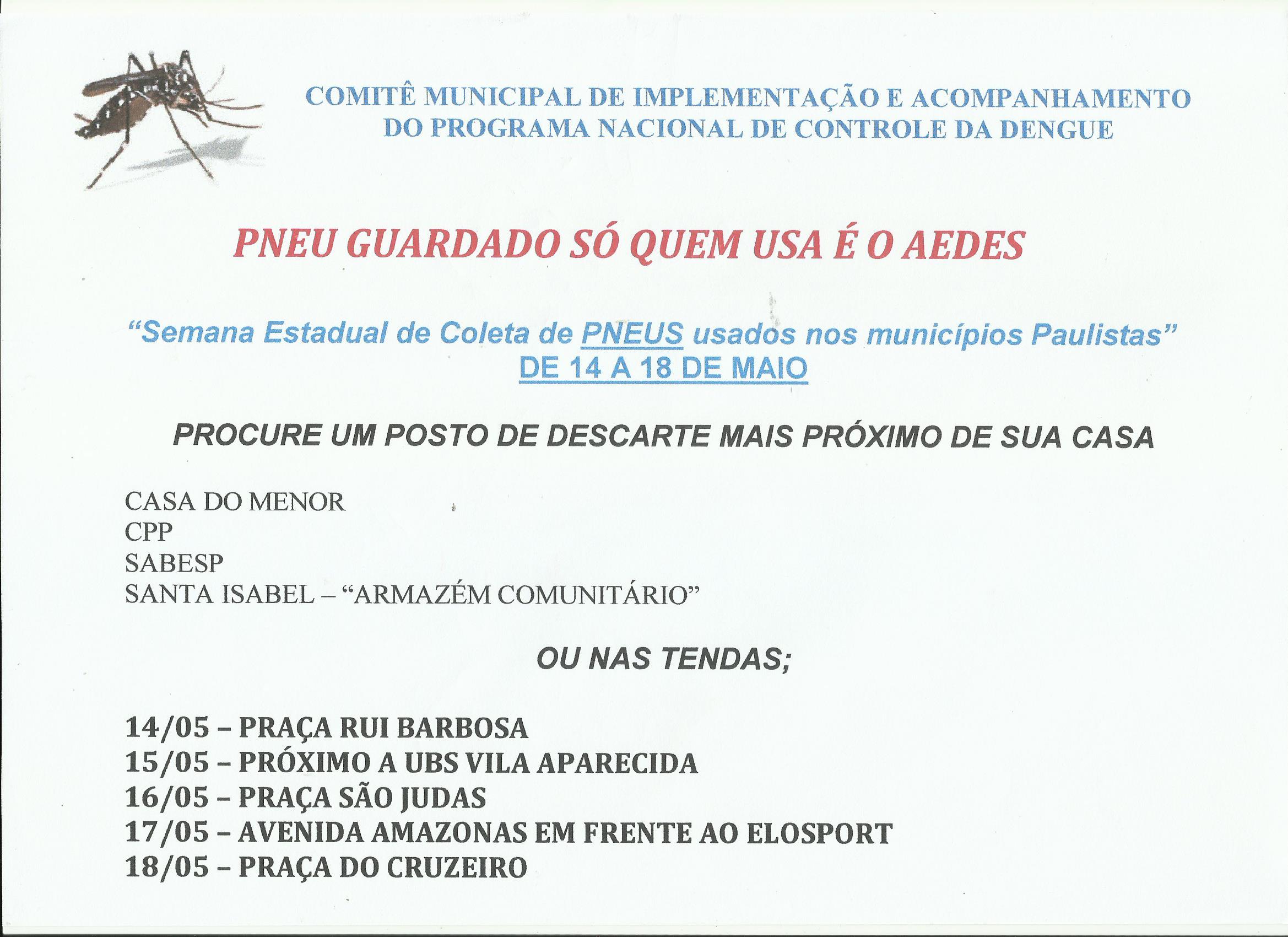 COMITÊ MUNICIPAL DE IMPLEMENTAÇÃO E ACOMPANHAMENTO DO PROGRAMA NACIONAL DE CONTROLE DA DENGUE

PNEU GUARDADO SÓ QUEM USA É O AEDES

"Semana Estadual de Coleta de PNEUS usados nos municípios Paulistas"
DE 14 A 18 DE MAIO

PROCURE UM POSTO DE DESCARTE MAIS PRÓXIMO DE SUA CASA

CASA DO MENOR
CPP
SABESP
SANTA ISABEL – "ARMAZÉM COMUNITÁRIO"

OU NAS TENDAS;

14/05 – PRAÇA RUI BARBOSA
15/05 – PRÓXIMO A UBS VILA APARECIDA
16/05 – PRAÇA SÃO JUDAS
17/05 – AVENIDA AMAZONAS EM FRENTE AO ELOSPORT
18/05 – PRAÇA DO CRUZEIRO